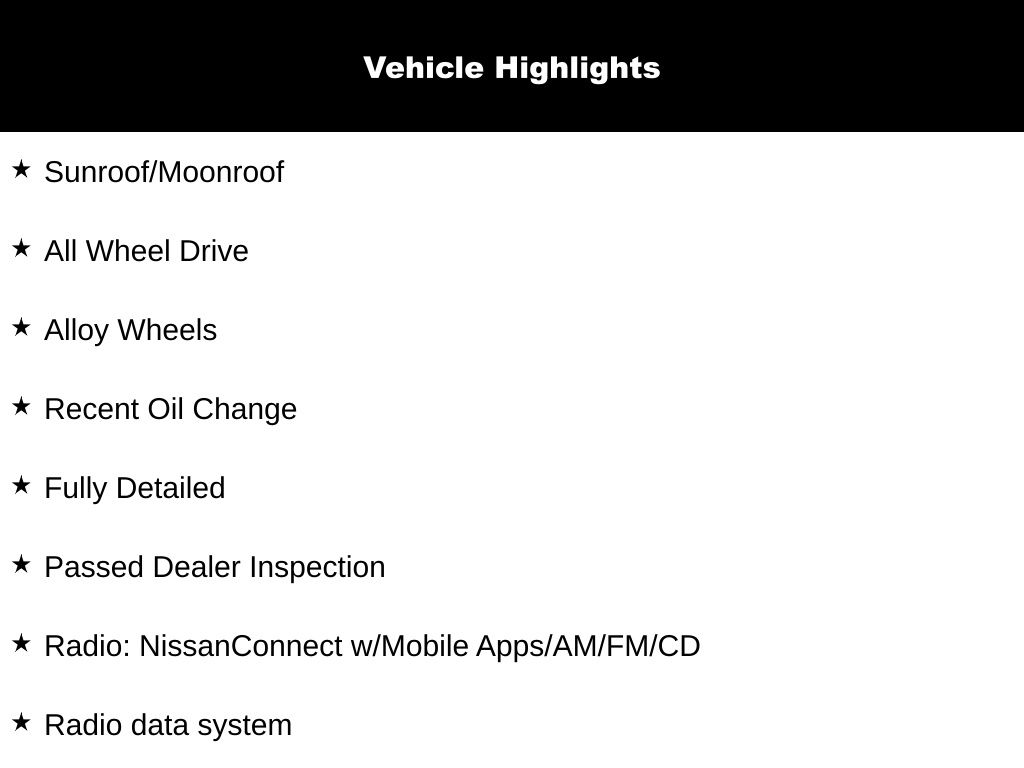 Vehicle Highlights

★ Sunroof/Moonroof

★ All Wheel Drive

★ Alloy Wheels

★ Recent Oil Change

★ Fully Detailed

★ Passed Dealer Inspection

★ Radio: NissanConnect w/Mobile Apps/AM/FM/CD

★ Radio data system